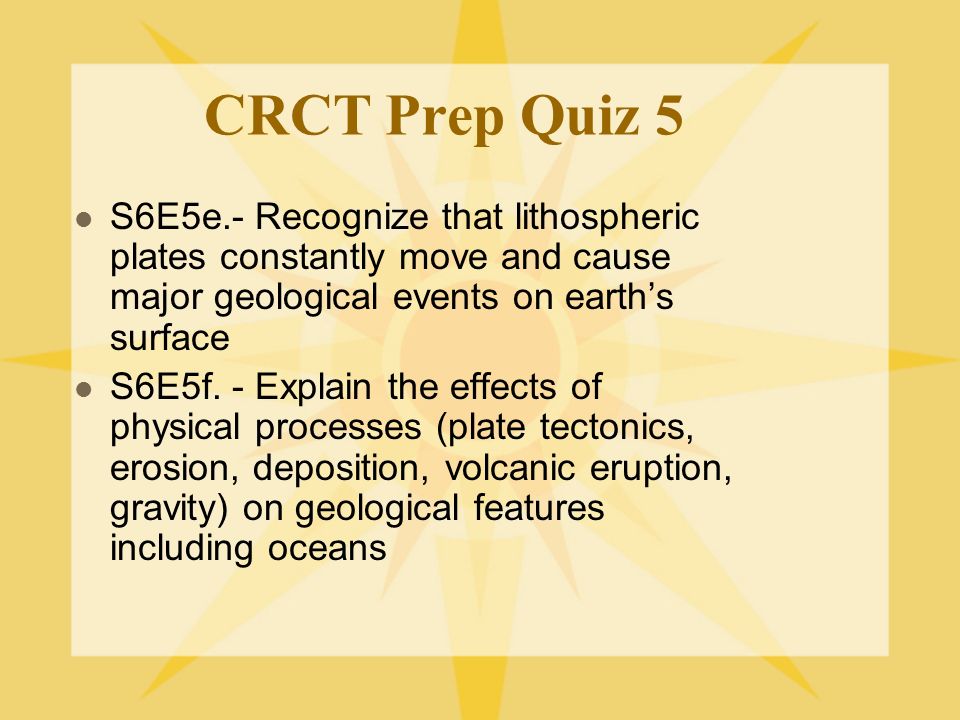 CRCT Prep Quiz 5

• S6E5e.- Recognize that lithospheric plates constantly move and cause major geological events on earth's surface
• S6E5f. - Explain the effects of physical processes (plate tectonics, erosion, deposition, volcanic eruption, gravity) on geological features including oceans